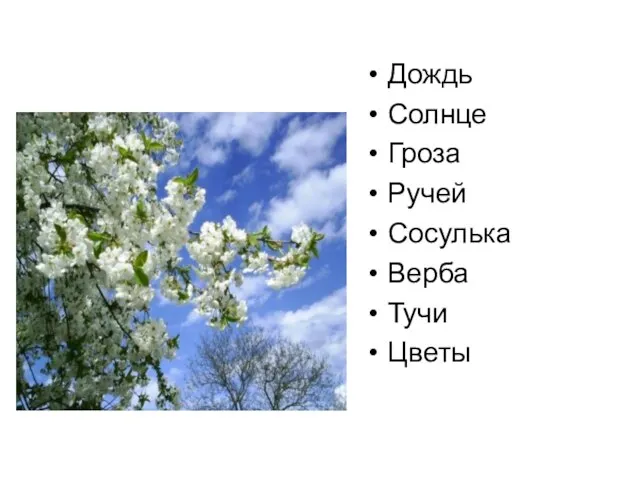 • Дождь
• Солнце
• Гроза
• Ручей
• Сосулька
• Верба
• Тучи
• Цветы